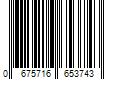 0 675716 653743